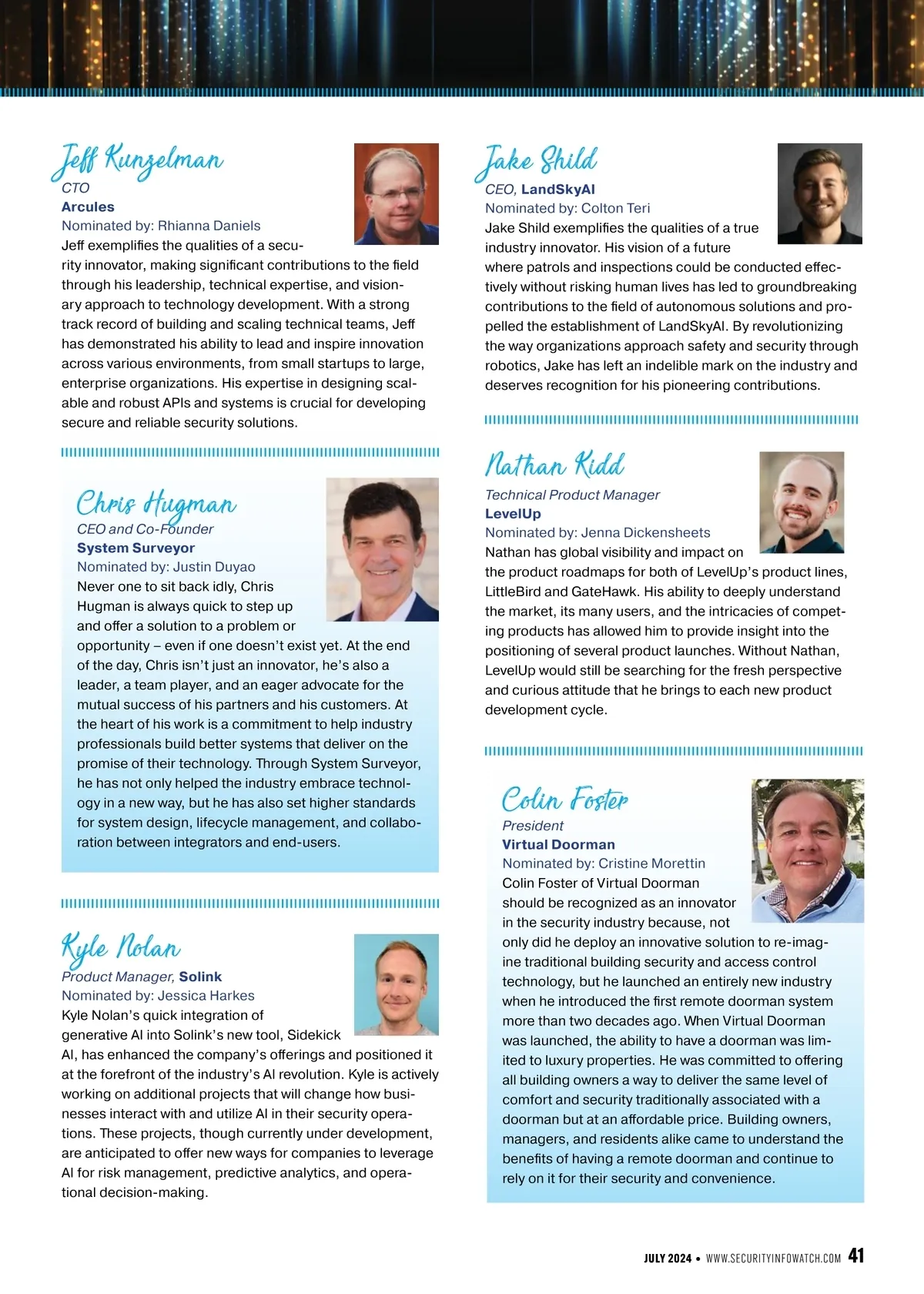 Jeff Kunzelman
CTO
Arcules
Nominated by: Rhianna Daniels
Jeff exemplifies the qualities of a security innovator, making significant contributions to the field through his leadership, technical expertise, and visionary approach to technology development. With a strong track record of building and scaling technical teams, Jeff has demonstrated his ability to lead and inspire innovation across various environments, from small startups to large, enterprise organizations. His expertise in designing scalable and robust APIs and systems is crucial for developing secure and reliable security solutions.

Chris Hugman
CEO and Co-Founder
System Surveyor
Nominated by: Justin Duyao
Never one to sit back idly, Chris Hugman is always quick to step up and offer a solution to a problem or opportunity – even if one doesn't exist yet. At the end of the day, Chris isn't just an innovator, he's also a leader, a team player, and an eager advocate for the mutual success of his partners and his customers. At the heart of his work is a commitment to help industry professionals build better systems that deliver on the promise of their technology. Through System Surveyor, he has not only helped the industry embrace technology in a new way, but he has also set higher standards for system design, lifecycle management, and collaboration between integrators and end-users.

Kyle Nolan
Product Manager, Solink
Nominated by: Jessica Harkes
Kyle Nolan's quick integration of generative AI into Solink's new tool, Sidekick AI, has enhanced the company's offerings and positioned it at the forefront of the industry's AI revolution. Kyle is actively working on additional projects that will change how businesses interact with and utilize AI in their security operations. These projects, though currently under development, are anticipated to offer new ways for companies to leverage AI for risk management, predictive analytics, and operational decision-making.

Jake Shild
CEO, LandSkyAI
Nominated by: Colton Teri
Jake Shild exemplifies the qualities of a true industry innovator. His vision of a future where patrols and inspections could be conducted effectively without risking human lives has led to groundbreaking contributions to the field of autonomous solutions and propelled the establishment of LandSkyAI. By revolutionizing the way organizations approach safety and security through robotics, Jake has left an indelible mark on the industry and deserves recognition for his pioneering contributions.

Nathan Kidd
Technical Product Manager
LevelUp
Nominated by: Jenna Dickensheets
Nathan has global visibility and impact on the product roadmaps for both of LevelUp's product lines, LittleBird and GateHawk. His ability to deeply understand the market, its many users, and the intricacies of competing products has allowed him to provide insight into the positioning of several product launches. Without Nathan, LevelUp would still be searching for the fresh perspective and curious attitude that he brings to each new product development cycle.

Colin Foster
President
Virtual Doorman
Nominated by: Cristine Morettin
Colin Foster of Virtual Doorman should be recognized as an innovator in the security industry because, not only did he deploy an innovative solution to re-imagine traditional building security and access control technology, but he launched an entirely new industry when he introduced the first remote doorman system more than two decades ago. When Virtual Doorman was launched, the ability to have a doorman was limited to luxury properties. He was committed to offering all building owners a way to deliver the same level of comfort and security traditionally associated with a doorman but at an affordable price. Building owners, managers, and residents alike came to understand the benefits of having a remote doorman and continue to rely on it for their security and convenience.

JULY 2024 • WWW.SECURITYINFOWATCH.COM 41